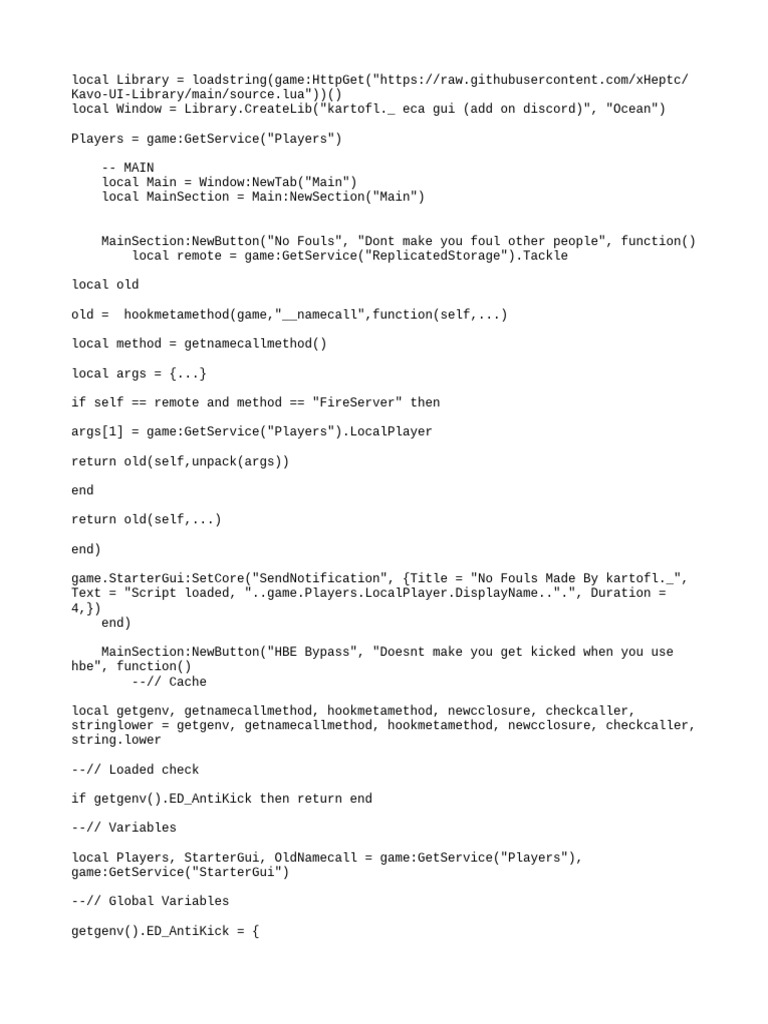 local Library = loadstring(game:HttpGet("https://raw.githubusercontent.com/xHeptc/Kavo-UI-Library/main/source.lua"))()
local Window = Library.CreateLib("kartofl._ eca gui (add on discord)", "Ocean")

Players = game:GetService("Players")

    -- MAIN
    local Main = Window:NewTab("Main")
    local MainSection = Main:NewSection("Main")


    MainSection:NewButton("No Fouls", "Dont make you foul other people", function()
        local remote = game:GetService("ReplicatedStorage").Tackle

local old

old =  hookmetamethod(game,"__namecall",function(self,...)

local method = getnamecallmethod()

local args = {...}

if self == remote and method == "FireServer" then

args[1] = game:GetService("Players").LocalPlayer

return old(self,unpack(args))

end

return old(self,...)

end)

game.StarterGui:SetCore("SendNotification", {Title = "No Fouls Made By kartofl._", Text = "Script loaded, "..game.Players.LocalPlayer.DisplayName..".", Duration = 4,})
    end)

    MainSection:NewButton("HBE Bypass", "Doesnt make you get kicked when you use hbe", function()
        --// Cache

local getgenv, getnamecallmethod, hookmetamethod, newcclosure, checkcaller, stringlower = getgenv, getnamecallmethod, hookmetamethod, newcclosure, checkcaller, string.lower

--// Loaded check

if getgenv().ED_AntiKick then return end

--// Variables

local Players, StarterGui, OldNamecall = game:GetService("Players"), game:GetService("StarterGui")

--// Global Variables

getgenv().ED_AntiKick = {